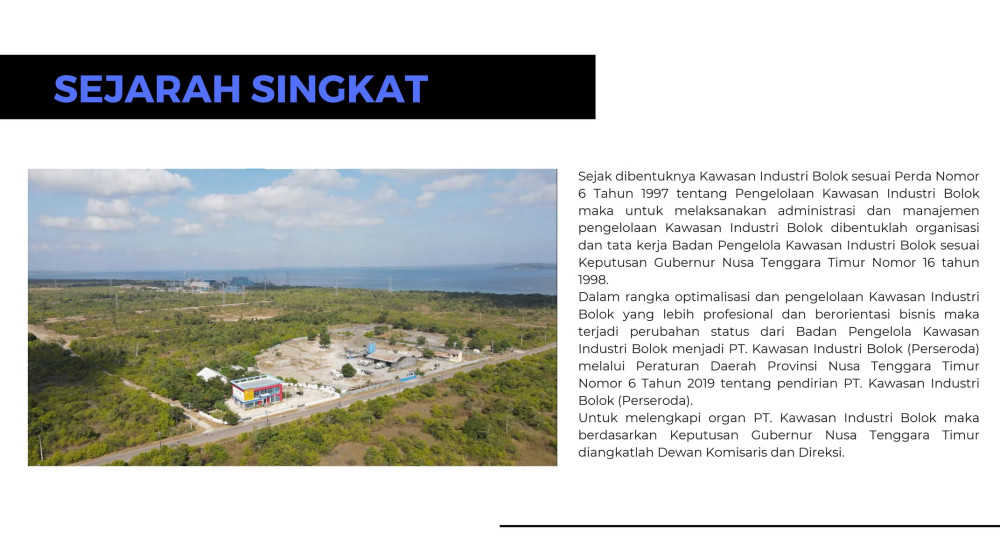 SEJARAH SINGKAT

Sejak dibentuknya Kawasan Industri Bolok sesuai Perda Nomor 6 Tahun 1997 tentang Pengelolaan Kawasan Industri Bolok maka untuk melaksanakan administrasi dan manajemen pengelolaan Kawasan Industri Bolok dibentuklah organisasi dan tata kerja Badan Pengelola Kawasan Industri Bolok sesuai Keputusan Gubernur Nusa Tenggara Timur Nomor 16 tahun 1998.

Dalam rangka optimalisasi dan pengelolaan Kawasan Industri Bolok yang lebih profesional dan berorientasi bisnis maka terjadi perubahan status dari Badan Pengelola Kawasan Industri Bolok menjadi PT. Kawasan Industri Bolok (Perseroda) melalui Peraturan Daerah Provinsi Nusa Tenggara Timur Nomor 6 Tahun 2019 tentang pendirian PT. Kawasan Industri Bolok (Perseroda).

Untuk melengkapi organ PT. Kawasan Industri Bolok maka berdasarkan Keputusan Gubernur Nusa Tenggara Timur diangkatlah Dewan Komisaris dan Direksi.